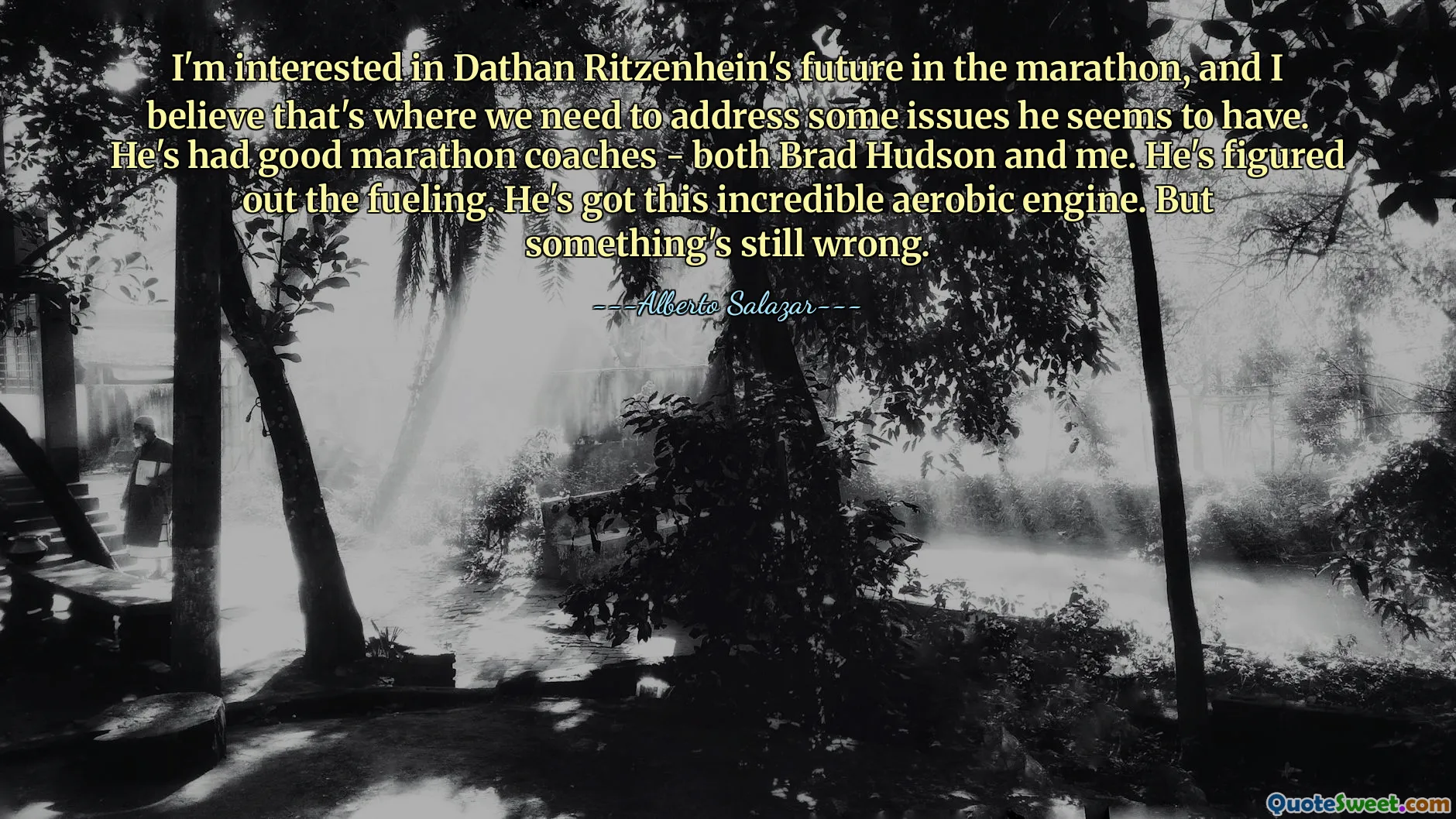 I'm interested in Dathan Ritzenhein's future in the marathon, and I believe that's where we need to address some issues he seems to have. He's had good marathon coaches - both Brad Hudson and me. He's figured out the fueling. He's got this incredible aerobic engine. But something's still wrong.

---Alberto Salazar---

QuoteSweet.com